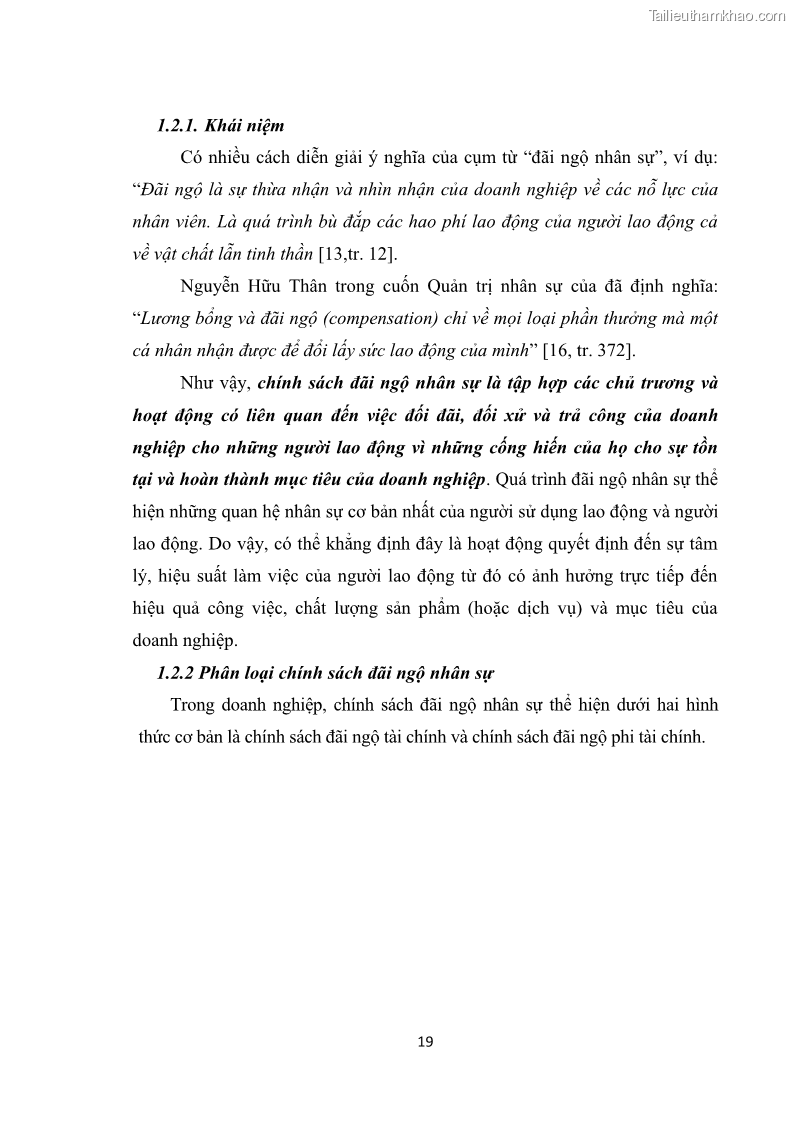 Tailieuthamkhao.com

1.2.1. Khái niệm

Có nhiều cách diễn giải ý nghĩa của cụm từ “đãi ngộ nhân sự”, ví dụ: “Đãi ngộ là sự thừa nhận và nhìn nhận của doanh nghiệp về các nỗ lực của nhân viên. Là quá trình bù đắp các hao phí lao động của người lao động cả về vật chất lẫn tinh thần [13,tr. 12].

Nguyễn Hữu Thân trong cuốn Quản trị nhân sự của đã định nghĩa: “Lương bổng và đãi ngộ (compensation) chỉ về mọi loại phần thưởng mà một cá nhân nhận được để đổi lấy sức lao động của mình” [16, tr. 372].

Như vậy, chính sách đãi ngộ nhân sự là tập hợp các chủ trương và hoạt động có liên quan đến việc đối đãi, đối xử và trả công của doanh nghiệp cho những người lao động vì những cống hiến của họ cho sự tồn tại và hoàn thành mục tiêu của doanh nghiệp. Quá trình đãi ngộ nhân sự thể hiện những quan hệ nhân sự cơ bản nhất của người sử dụng lao động và người lao động. Do vậy, có thể khẳng định đây là hoạt động quyết định đến sự tâm lý, hiệu suất làm việc của người lao động từ đó có ảnh hưởng trực tiếp đến hiệu quả công việc, chất lượng sản phẩm (hoặc dịch vụ) và mục tiêu của doanh nghiệp.

1.2.2 Phân loại chính sách đãi ngộ nhân sự

Trong doanh nghiệp, chính sách đãi ngộ nhân sự thể hiện dưới hai hình thức cơ bản là chính sách đãi ngộ tài chính và chính sách đãi ngộ phi tài chính.

19